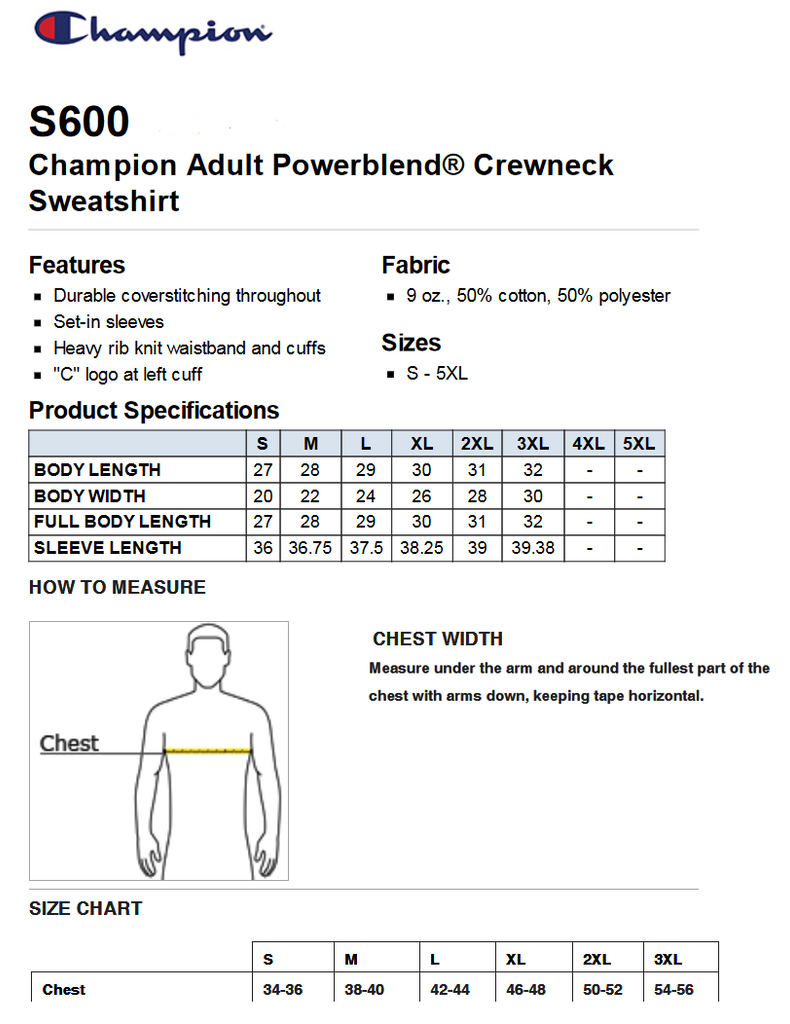 Champion

S600
Champion Adult Powerblend® Crewneck Sweatshirt

Features
- Durable coverstitching throughout
- Set-in sleeves
- Heavy rib knit waistband and cuffs
- "C" logo at left cuff

Fabric
- 9 oz., 50% cotton, 50% polyester

Sizes
- S - 5XL

Product Specifications

| | S | M | L | XL | 2XL | 3XL | 4XL | 5XL |
|---|---|---|---|---|---|---|---|---|
| BODY LENGTH | 27 | 28 | 29 | 30 | 31 | 32 | - | - |
| BODY WIDTH | 20 | 22 | 24 | 26 | 28 | 30 | - | - |
| FULL BODY LENGTH | 27 | 28 | 29 | 30 | 31 | 32 | - | - |
| SLEEVE LENGTH | 36 | 36.75 | 37.5 | 38.25 | 39 | 39.38 | - | - |

HOW TO MEASURE

Chest

CHEST WIDTH
Measure under the arm and around the fullest part of the chest with arms down, keeping tape horizontal.

SIZE CHART

| | S | M | L | XL | 2XL | 3XL |
|---|---|---|---|---|---|---|
| Chest | 34-36 | 38-40 | 42-44 | 46-48 | 50-52 | 54-56 |